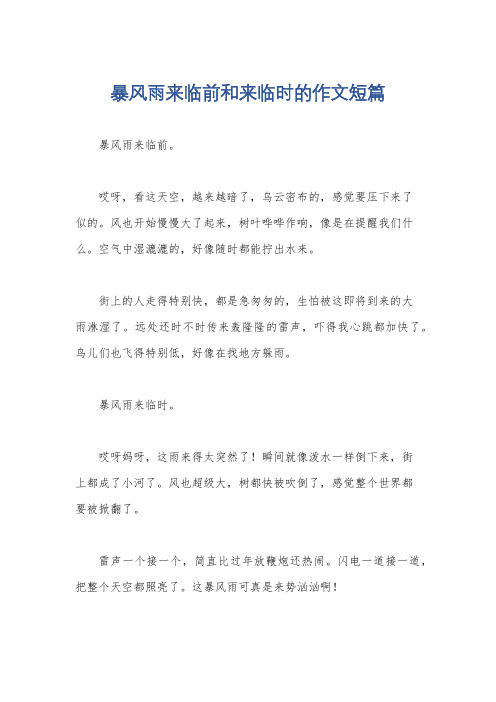 暴风雨来临前和来临时的作文短篇

暴风雨来临前。

哎呀，看这天空，越来越暗了，乌云密布的，感觉要压下来了似的。风也开始慢慢大了起来，树叶哗哗作响，像是在提醒我们什么。空气中湿漉漉的，好像随时都能拧出水来。

街上的人走得特别快，都是急匆匆的，生怕被这即将到来的大雨淋湿了。远处还时不时传来轰隆隆的雷声，吓得我心跳都加快了。鸟儿们也飞得特别低，好像在找地方躲雨。

暴风雨来临时。

哎呀妈呀，这雨来得太突然了！瞬间就像泼水一样倒下来，街上都成了小河了。风也超级大，树都快被吹倒了，感觉整个世界都要被掀翻了。

雷声一个接一个，简直比过年放鞭炮还热闹。闪电一道接一道，把整个天空都照亮了。这暴风雨可真是来势汹汹啊！